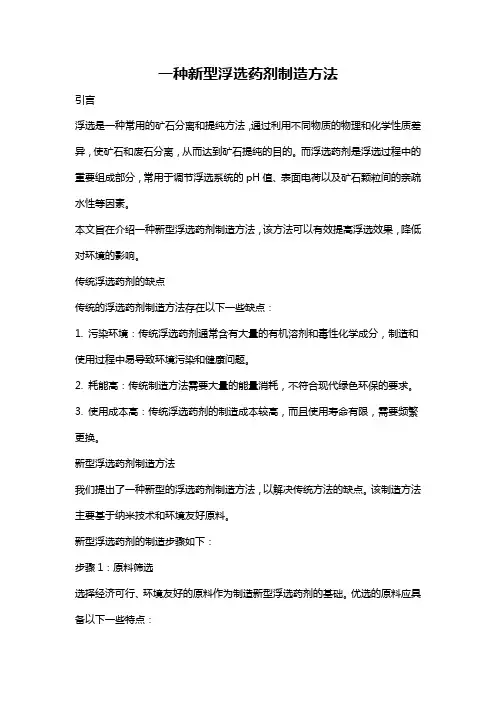 一种新型浮选药剂制造方法

引言

浮选是一种常用的矿石分离和提纯方法，通过利用不同物质的物理和化学性质差异，使矿石和废石分离，从而达到矿石提纯的目的。而浮选药剂是浮选过程中的重要组成部分，常用于调节浮选系统的 pH 值、表面电荷以及矿石颗粒间的亲疏水性等因素。

本文旨在介绍一种新型浮选药剂制造方法，该方法可以有效提高浮选效果，降低对环境的影响。

传统浮选药剂的缺点

传统的浮选药剂制造方法存在以下一些缺点：

1. 污染环境：传统浮选药剂通常含有大量的有机溶剂和毒性化学成分，制造和使用过程中易导致环境污染和健康问题。

2. 耗能高：传统制造方法需要大量的能量消耗，不符合现代绿色环保的要求。

3. 使用成本高：传统浮选药剂的制造成本较高，而且使用寿命有限，需要频繁更换。

新型浮选药剂制造方法

我们提出了一种新型的浮选药剂制造方法，以解决传统方法的缺点。该制造方法主要基于纳米技术和环境友好原料。

新型浮选药剂的制造步骤如下：

步骤 1：原料筛选

选择经济可行、环境友好的原料作为制造新型浮选药剂的基础。优选的原料应具备以下一些特点：